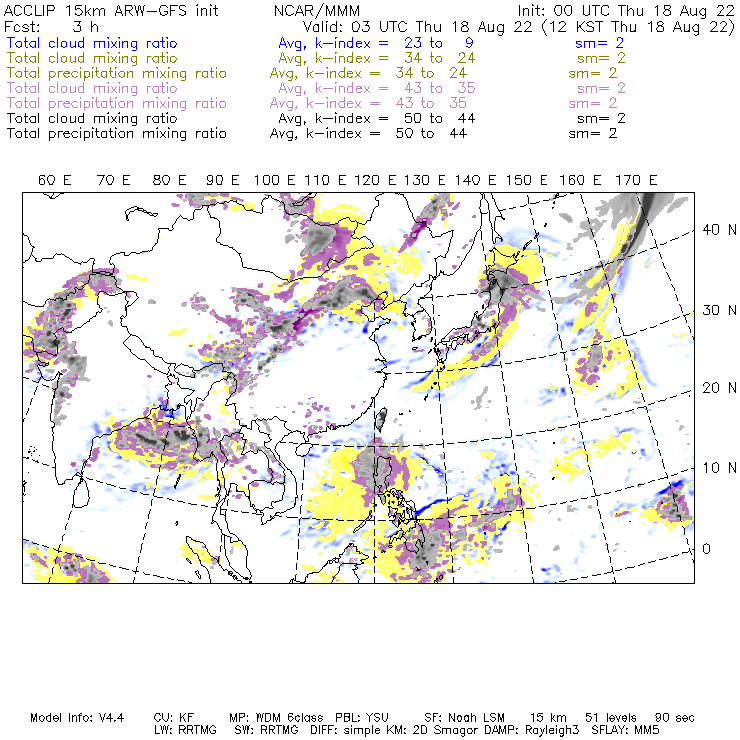 ACCLIP 15km ARW-GFS init NCAR/MMM Init: 00 UTC Thu 18 Aug 22
Fcst: 3 h Valid: 03 UTC Thu 18 Aug 22 (12 KST Thu 18 Aug 22)

Total cloud mixing ratio Avg, k-index = 23 to 9 sm= 2
Total cloud mixing ratio Avg, k-index = 34 to 24 sm= 2
Total precipitation mixing ratio Avg, k-index = 34 to 24 sm= 2
Total cloud mixing ratio Avg, k-index = 43 to 35 sm= 2
Total precipitation mixing ratio Avg, k-index = 43 to 35 sm= 2
Total cloud mixing ratio Avg, k-index = 50 to 44 sm= 2
Total precipitation mixing ratio Avg, k-index = 50 to 44 sm= 2

60 E 70 E 80 E 90 E 100 E 110 E 120 E 130 E 140 E 150 E 160 E 170 E

40 N
30 N
20 N
10 N
0

Model Info: V4.4 CU: KF MP: WDM 6class PBL: YSU SF: Noah LSM 15 km 51 levels 90 sec
LW: RRTMG SW: RRTMG DIFF: simple KM: 2D Smagor DAMP: Rayleigh3 SFLAY: MM5